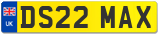 UK
DS22 MAX